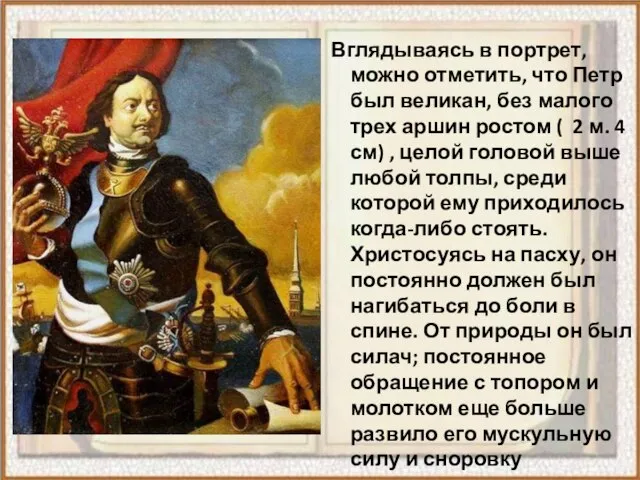 Вглядываясь в портрет, можно отметить, что Петр был великан, без малого трех аршин ростом ( 2 м. 4 см) , целой головой выше любой толпы, среди которой ему приходилось когда-либо стоять. Христосуясь на пасху, он постоянно должен был нагибаться до боли в спине. От природы он был силач; постоянное обращение с топором и молотком еще больше развило его мускульную силу и сноровку